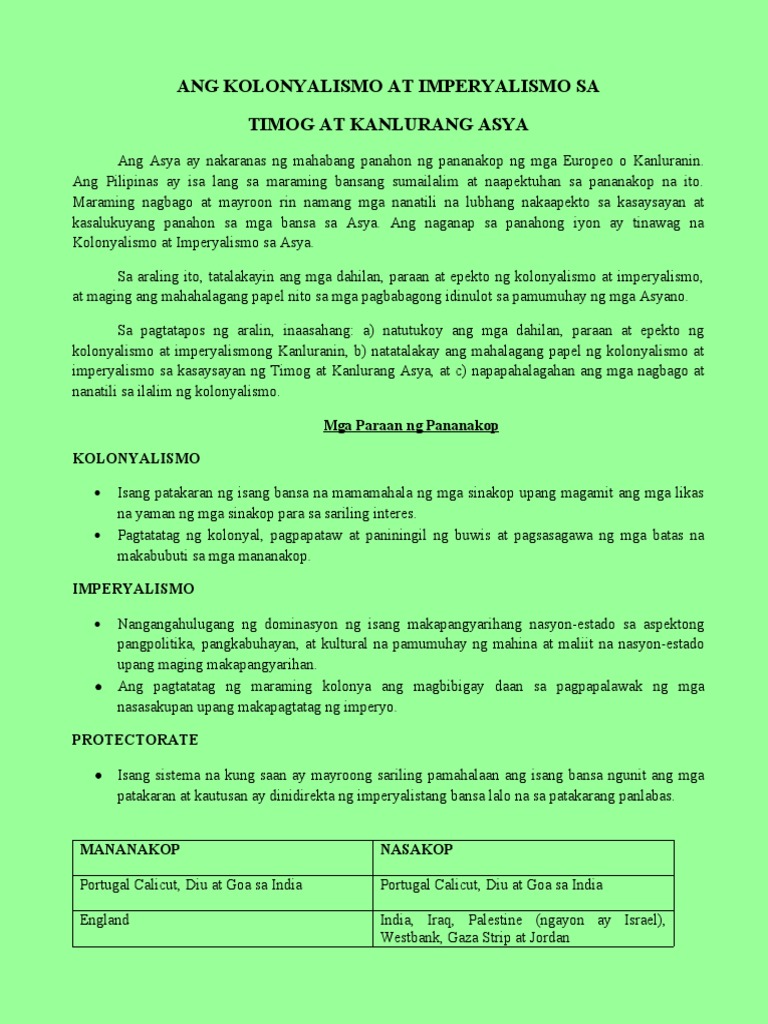 ANG KOLONYALISMO AT IMPERYALISMO SA

TIMOG AT KANLURANG ASYA

Ang Asya ay nakaranas ng mahabang panahon ng pananakop ng mga Europeo o Kanluranin. Ang Pilipinas ay isa lang sa maraming bansang sumailalim at naapektuhan sa pananakop na ito. Maraming nagbago at mayroon rin namang mga nanatili na lubhang nakaapekto sa kasaysayan at kasalukuyang panahon sa mga bansa sa Asya. Ang naganap sa panahong iyon ay tinawag na Kolonyalismo at Imperyalismo sa Asya.

Sa araling ito, tatalakayin ang mga dahilan, paraan at epekto ng kolonyalismo at imperyalismo, at maging ang mahahalagang papel nito sa mga pagbabagong idinulot sa pamumuhay ng mga Asyano.

Sa pagtatapos ng aralin, inaasahang: a) natutukoy ang mga dahilan, paraan at epekto ng kolonyalismo at imperyalismong Kanluranin, b) natatalakay ang mahalagang papel ng kolonyalismo at imperyalismo sa kasaysayan ng Timog at Kanlurang Asya, at c) napapahalagahan ang mga nagbago at nanatili sa ilalim ng kolonyalismo.

Mga Paraan ng Pananakop

KOLONYALISMO

• Isang patakaran ng isang bansa na mamamahala ng mga sinakop upang magamit ang mga likas na yaman ng mga sinakop para sa sariling interes.
• Pagtatatag ng kolonyal, pagpapataw at paniningil ng buwis at pagsasagawa ng mga batas na makabubuti sa mga mananakop.

IMPERYALISMO

• Nangangahulugang ng dominasyon ng isang makapangyarihang nasyon-estado sa aspektong pangpolitika, pangkabuhayan, at kultural na pamumuhay ng mahina at maliit na nasyon-estado upang maging makapangyarihan.
• Ang pagtatatag ng maraming kolonya ang magbibigay daan sa pagpapalawak ng mga nasasakupan upang makapagtatag ng imperyo.

PROTECTORATE

• Isang sistema na kung saan ay mayroong sariling pamahalaan ang isang bansa ngunit ang mga patakaran at kautusan ay dinidirekta ng imperyalistang bansa lalo na sa patakarang panlabas.

| MANANAKOP | NASAKOP |
|---|---|
| Portugal Calicut, Diu at Goa sa India | Portugal Calicut, Diu at Goa sa India |
| England | India, Iraq, Palestine (ngayon ay Israel), Westbank, Gaza Strip at Jordan |